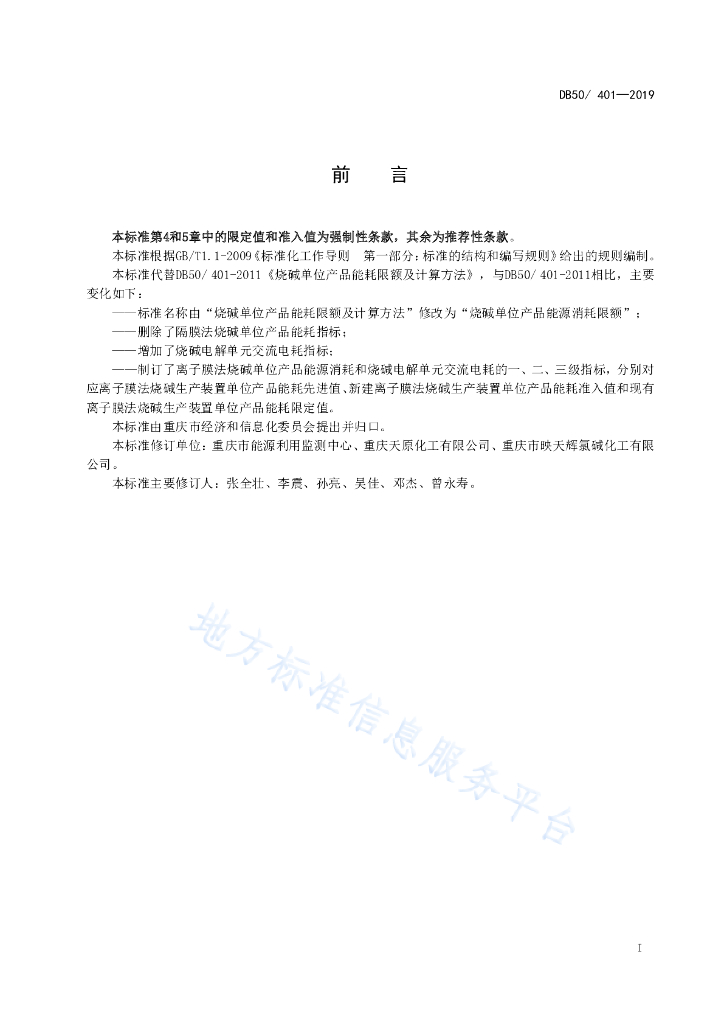 DB50/ 401—2019

前　言

本标准第4和5章中的限定值和准入值为强制性条款，其余为推荐性条款。

本标准根据GB/T1.1-2009《标准化工作导则　第一部分：标准的结构和编写规则》给出的规则编制。

本标准代替DB50/ 401-2011《烧碱单位产品能耗限额及计算方法》，与DB50/ 401-2011相比，主要变化如下：

——标准名称由“烧碱单位产品能耗限额及计算方法”修改为“烧碱单位产品能源消耗限额”；

——删除了隔膜法烧碱单位产品能耗指标；

——增加了烧碱电解单元交流电耗指标；

——制订了离子膜法烧碱单位产品能源消耗和烧碱电解单元交流电耗的一、二、三级指标，分别对应离子膜法烧碱生产装置单位产品能耗先进值、新建离子膜法烧碱生产装置单位产品能耗准入值和现有离子膜法烧碱生产装置单位产品能耗限定值。

本标准由重庆市经济和信息化委员会提出并归口。

本标准修订单位：重庆市能源利用监测中心、重庆天原化工有限公司、重庆市映天辉氯碱化工有限公司。

本标准主要修订人：张全壮、李震、孙亮、吴佳、邓杰、曾永寿。

地方标准信息服务平台

I